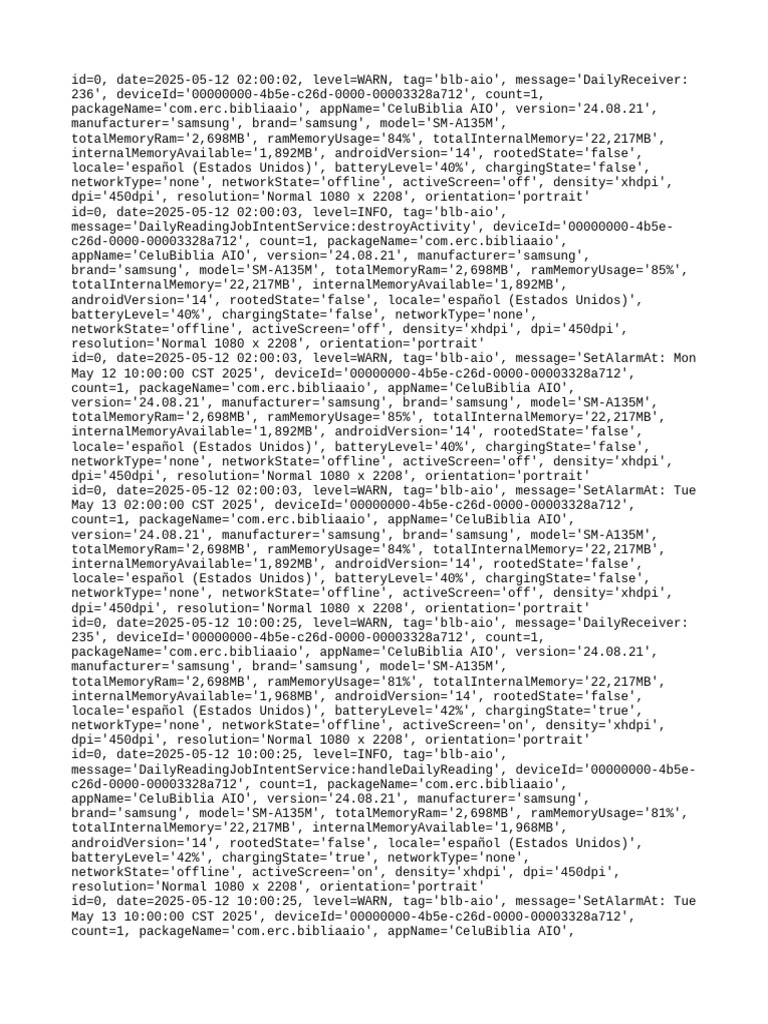 id=0, date=2025-05-12 02:00:02, level=WARN, tag='blb-aio', message='DailyReceiver: 236', deviceId='00000000-4b5e-c26d-0000-00003328a712', count=1, packageName='com.erc.bibliaaio', appName='CeluBiblia AIO', version='24.08.21', manufacturer='samsung', brand='samsung', model='SM-A135M', totalMemoryRam='2,698MB', ramMemoryUsage='84%', totalInternalMemory='22,217MB', internalMemoryAvailable='1,892MB', androidVersion='14', rootedState='false', locale='español (Estados Unidos)', batteryLevel='40%', chargingState='false', networkType='none', networkState='offline', activeScreen='off', density='xhdpi', dpi='450dpi', resolution='Normal 1080 x 2208', orientation='portrait'
id=0, date=2025-05-12 02:00:03, level=INFO, tag='blb-aio', message='DailyReadingJobIntentService:destroyActivity', deviceId='00000000-4b5e-c26d-0000-00003328a712', count=1, packageName='com.erc.bibliaaio', appName='CeluBiblia AIO', version='24.08.21', manufacturer='samsung', brand='samsung', model='SM-A135M', totalMemoryRam='2,698MB', ramMemoryUsage='85%', totalInternalMemory='22,217MB', internalMemoryAvailable='1,892MB', androidVersion='14', rootedState='false', locale='español (Estados Unidos)', batteryLevel='40%', chargingState='false', networkType='none', networkState='offline', activeScreen='off', density='xhdpi', dpi='450dpi', resolution='Normal 1080 x 2208', orientation='portrait'
id=0, date=2025-05-12 02:00:03, level=WARN, tag='blb-aio', message='SetAlarmAt: Mon May 12 10:00:00 CST 2025', deviceId='00000000-4b5e-c26d-0000-00003328a712', count=1, packageName='com.erc.bibliaaio', appName='CeluBiblia AIO', version='24.08.21', manufacturer='samsung', brand='samsung', model='SM-A135M', totalMemoryRam='2,698MB', ramMemoryUsage='85%', totalInternalMemory='22,217MB', internalMemoryAvailable='1,892MB', androidVersion='14', rootedState='false', locale='español (Estados Unidos)', batteryLevel='40%', chargingState='false', networkType='none', networkState='offline', activeScreen='off', density='xhdpi', dpi='450dpi', resolution='Normal 1080 x 2208', orientation='portrait'
id=0, date=2025-05-12 02:00:03, level=WARN, tag='blb-aio', message='SetAlarmAt: Tue May 13 02:00:00 CST 2025', deviceId='00000000-4b5e-c26d-0000-00003328a712', count=1, packageName='com.erc.bibliaaio', appName='CeluBiblia AIO', version='24.08.21', manufacturer='samsung', brand='samsung', model='SM-A135M', totalMemoryRam='2,698MB', ramMemoryUsage='84%', totalInternalMemory='22,217MB', internalMemoryAvailable='1,892MB', androidVersion='14', rootedState='false', locale='español (Estados Unidos)', batteryLevel='40%', chargingState='false', networkType='none', networkState='offline', activeScreen='off', density='xhdpi', dpi='450dpi', resolution='Normal 1080 x 2208', orientation='portrait'
id=0, date=2025-05-12 10:00:25, level=WARN, tag='blb-aio', message='DailyReceiver: 235', deviceId='00000000-4b5e-c26d-0000-00003328a712', count=1, packageName='com.erc.bibliaaio', appName='CeluBiblia AIO', version='24.08.21', manufacturer='samsung', brand='samsung', model='SM-A135M', totalMemoryRam='2,698MB', ramMemoryUsage='81%', totalInternalMemory='22,217MB', internalMemoryAvailable='1,968MB', androidVersion='14', rootedState='false', locale='español (Estados Unidos)', batteryLevel='42%', chargingState='true', networkType='none', networkState='offline', activeScreen='on', density='xhdpi', dpi='450dpi', resolution='Normal 1080 x 2208', orientation='portrait'
id=0, date=2025-05-12 10:00:25, level=INFO, tag='blb-aio', message='DailyReadingJobIntentService:handleDailyReading', deviceId='00000000-4b5e-c26d-0000-00003328a712', count=1, packageName='com.erc.bibliaaio', appName='CeluBiblia AIO', version='24.08.21', manufacturer='samsung', brand='samsung', model='SM-A135M', totalMemoryRam='2,698MB', ramMemoryUsage='81%', totalInternalMemory='22,217MB', internalMemoryAvailable='1,968MB', androidVersion='14', rootedState='false', locale='español (Estados Unidos)', batteryLevel='42%', chargingState='true', networkType='none', networkState='offline', activeScreen='on', density='xhdpi', dpi='450dpi', resolution='Normal 1080 x 2208', orientation='portrait'
id=0, date=2025-05-12 10:00:25, level=WARN, tag='blb-aio', message='SetAlarmAt: Tue May 13 10:00:00 CST 2025', deviceId='00000000-4b5e-c26d-0000-00003328a712', count=1, packageName='com.erc.bibliaaio', appName='CeluBiblia AIO',